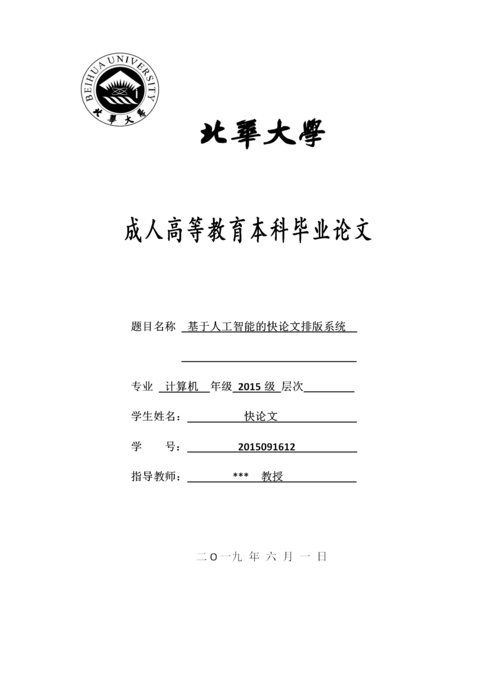 BEIHUA UNIVERSITY
北華大學

北華大學

成人高等教育本科毕业论文

题目名称 基于人工智能的快论文排版系统

专业 计算机 年级 2015 级 层次

学生姓名： 快论文

学 号： 2015091612

指导教师： *** 教授

二 O 一九 年 六 月 一 日